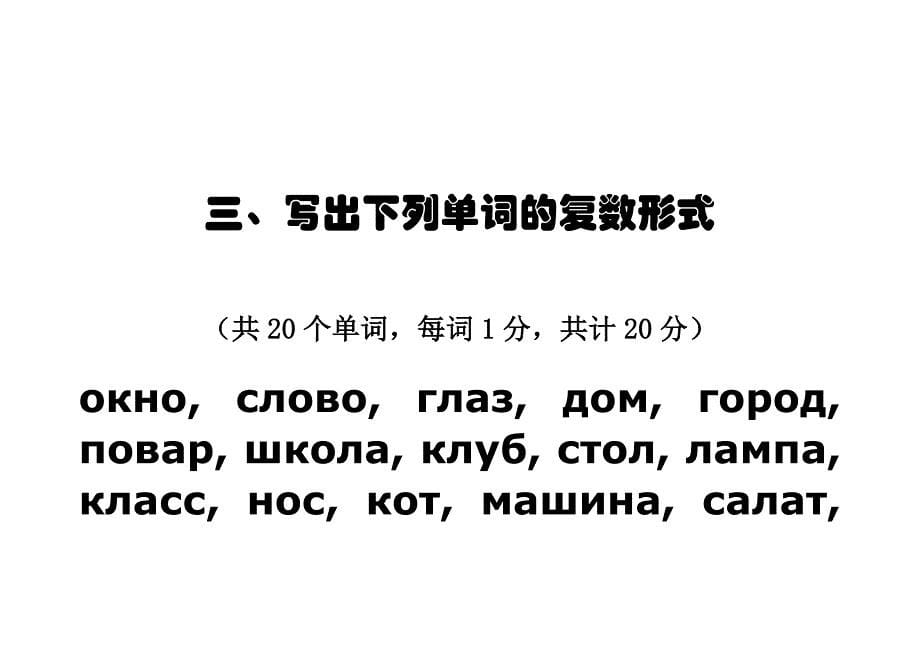 三、写出下列单词的复数形式

（共 20 个单词，每词 1 分，共计 20 分）

окно, слово, глаз, дом, город, повар, школа, клуб, стол, лампа, класс, нос, кот, машина, салат,